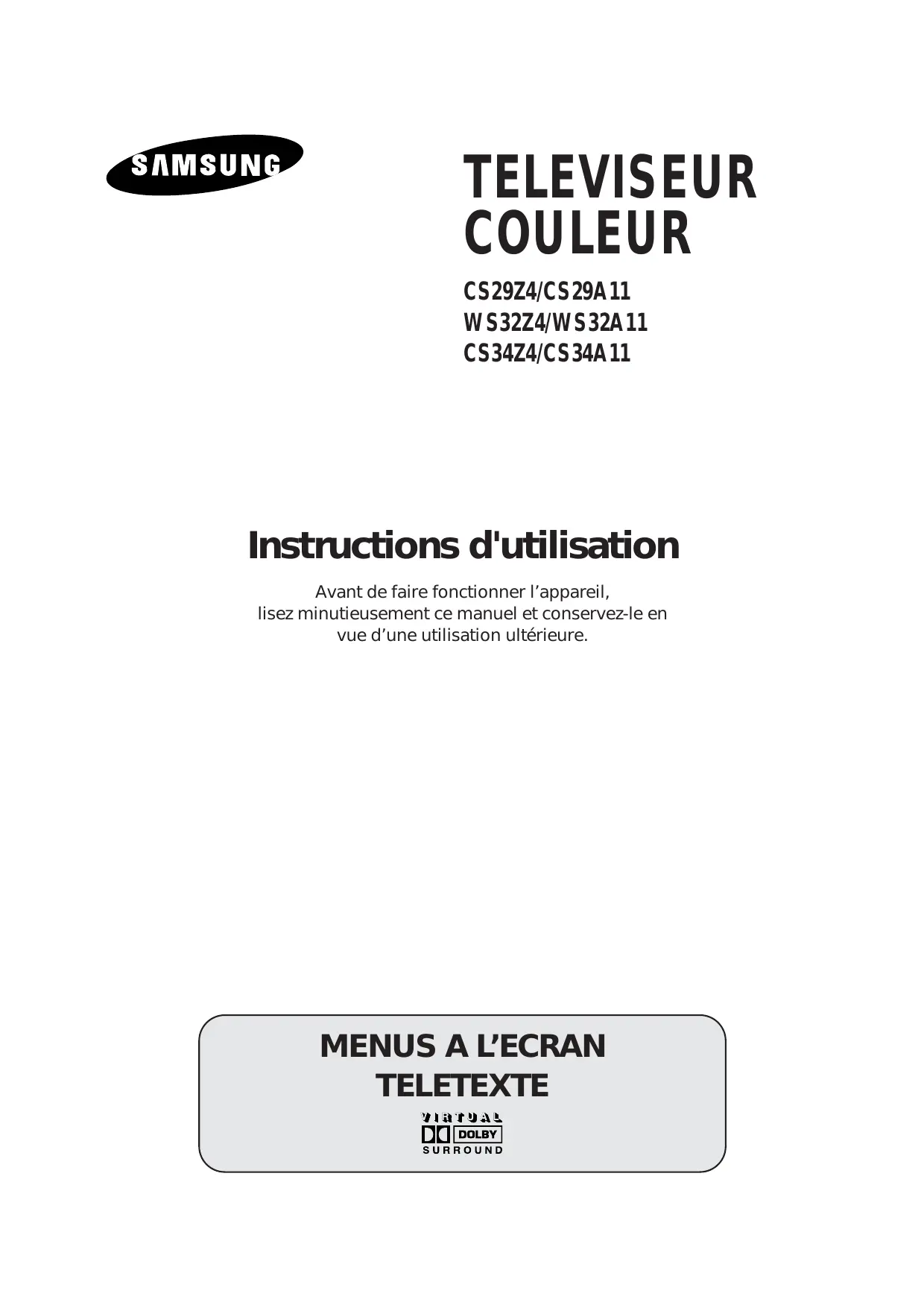 SAMSUNG

TELEVISEUR COULEUR

CS29Z4/CS29A11
WS32Z4/WS32A11
CS34Z4/CS34A11

Instructions d'utilisation

Avant de faire fonctionner l’appareil, lisez minutieusement ce manuel et conservez-le en vue d’une utilisation ultérieure.

MENUS A L’ECRAN
TELETEXTE

VIRTUAL
DOLBY
SURROUND